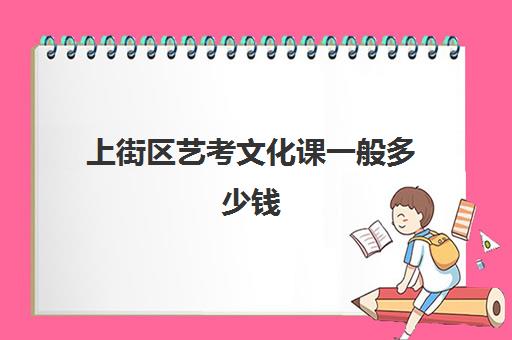 上街区艺考文化课一般多少钱